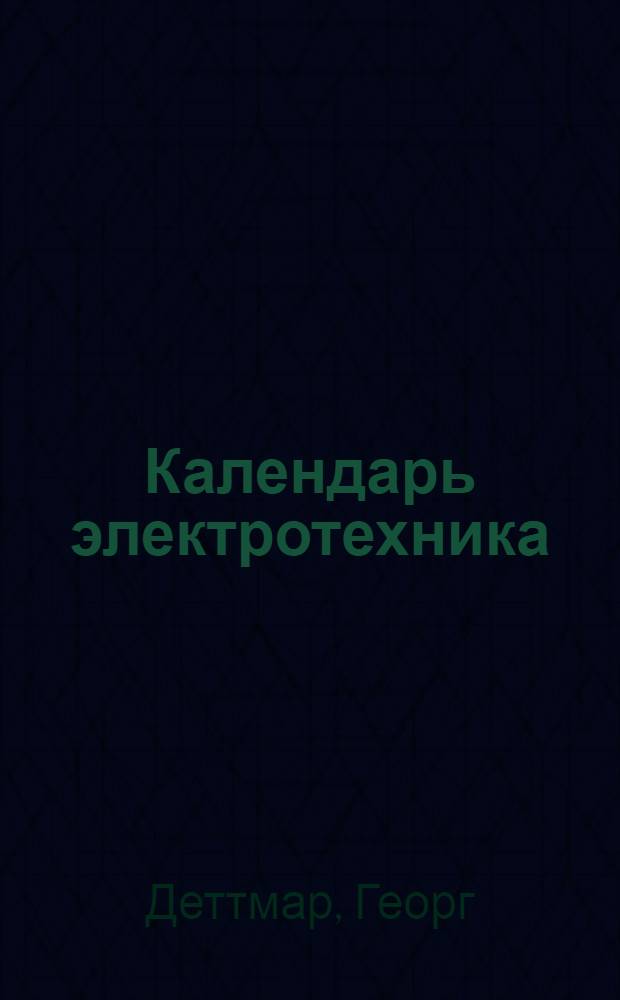 Календарь электротехника

Деттмар, Георг